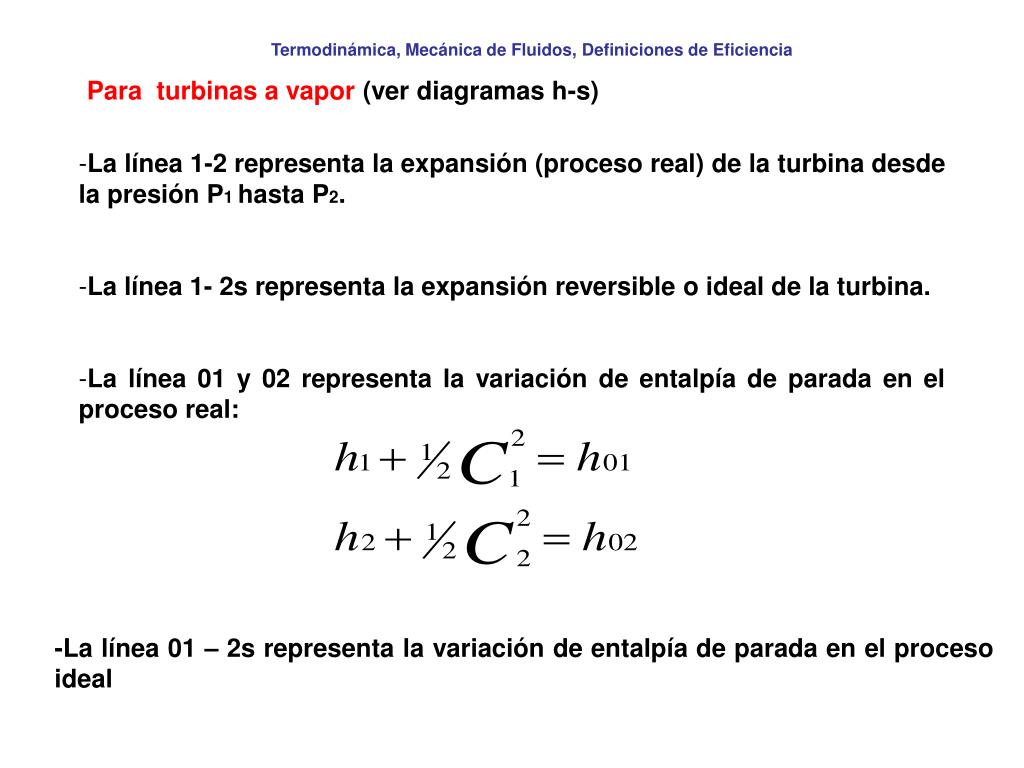 Termodinámica, Mecánica de Fluidos, Definiciones de Eficiencia

Para turbinas a vapor (ver diagramas h-s)

-La línea 1-2 representa la expansión (proceso real) de la turbina desde la presión $P_1$ hasta $P_2$.

-La línea 1- 2s representa la expansión reversible o ideal de la turbina.

-La línea 01 y 02 representa la variación de entalpía de parada en el proceso real:

$h_1 + \frac{1}{2} C_1^2 = h_{01}$

$h_2 + \frac{1}{2} C_2^2 = h_{02}$

-La línea 01 – 2s representa la variación de entalpía de parada en el proceso ideal